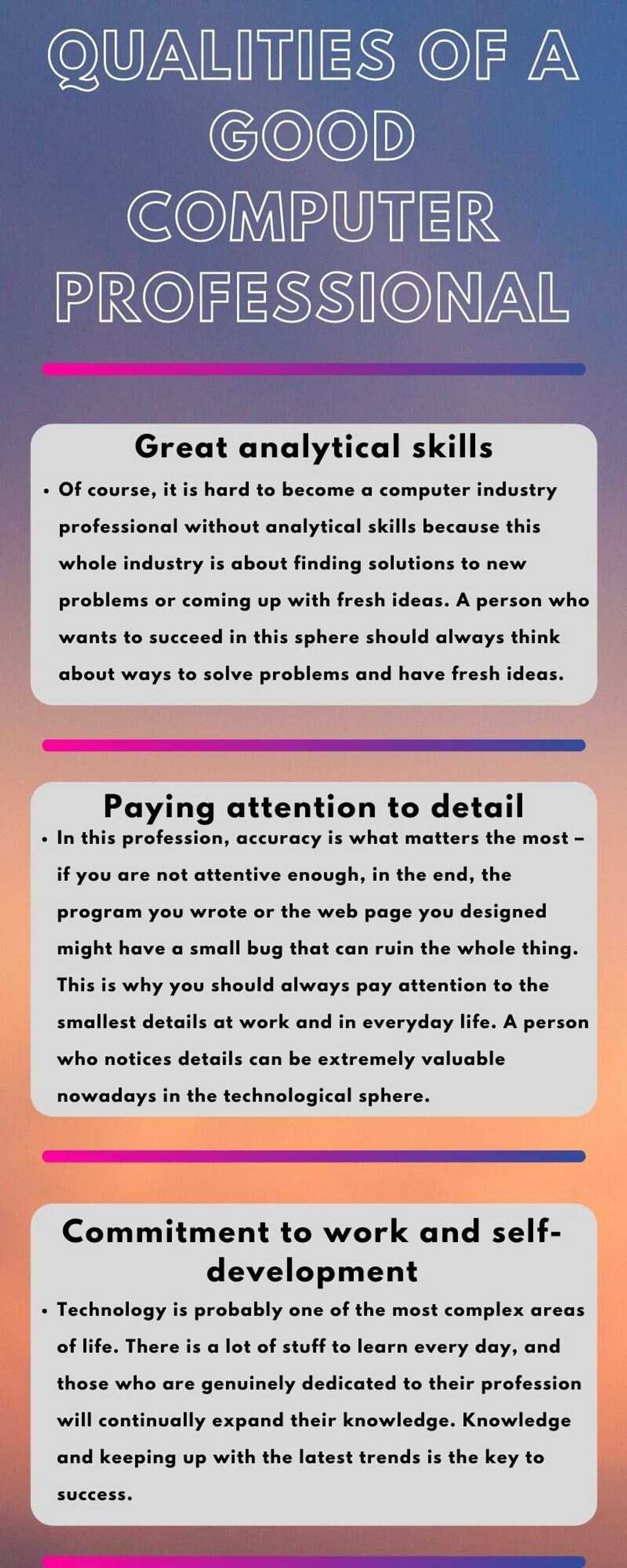 QUALITIES OF A GOOD COMPUTER PROFESSIONAL

Great analytical skills

• Of course, it is hard to become a computer industry professional without analytical skills because this whole industry is about finding solutions to new problems or coming up with fresh ideas. A person who wants to succeed in this sphere should always think about ways to solve problems and have fresh ideas.

Paying attention to detail

• In this profession, accuracy is what matters the most – if you are not attentive enough, in the end, the program you wrote or the web page you designed might have a small bug that can ruin the whole thing. This is why you should always pay attention to the smallest details at work and in everyday life. A person who notices details can be extremely valuable nowadays in the technological sphere.

Commitment to work and self-development

• Technology is probably one of the most complex areas of life. There is a lot of stuff to learn every day, and those who are genuinely dedicated to their profession will continually expand their knowledge. Knowledge and keeping up with the latest trends is the key to success.